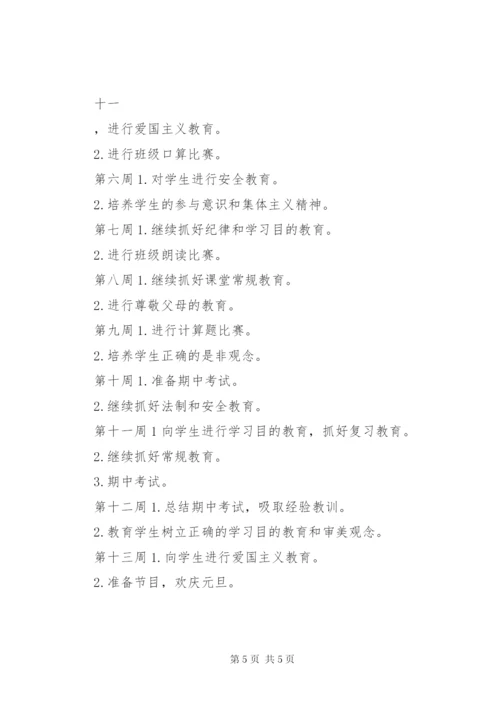 十一

，进行爱国主义教育。

2. 进行班级口算比赛。

第六周 1. 对学生进行安全教育。

2. 培养学生的参与意识和集体主义精神。

第七周 1. 继续抓好纪律和学习目的教育。

2. 进行班级朗读比赛。

第八周 1. 继续抓好课堂常规教育。

2. 进行尊敬父母的教育。

第九周 1. 进行计算题比赛。

2. 培养学生正确的是非观念。

第十周 1. 准备期中考试。

2. 继续抓好法制和安全教育。

第十一周 1 向学生进行学习目的教育，抓好复习教育。

2. 继续抓好常规教育。

3. 期中考试。

第十二周 1. 总结期中考试，吸取经验教训。

2. 教育学生树立正确的学习目的教育和审美观念。

第十三周 1. 向学生进行爱国主义教育。

2. 准备节目，欢庆元旦。

第 5 页 共 5 页